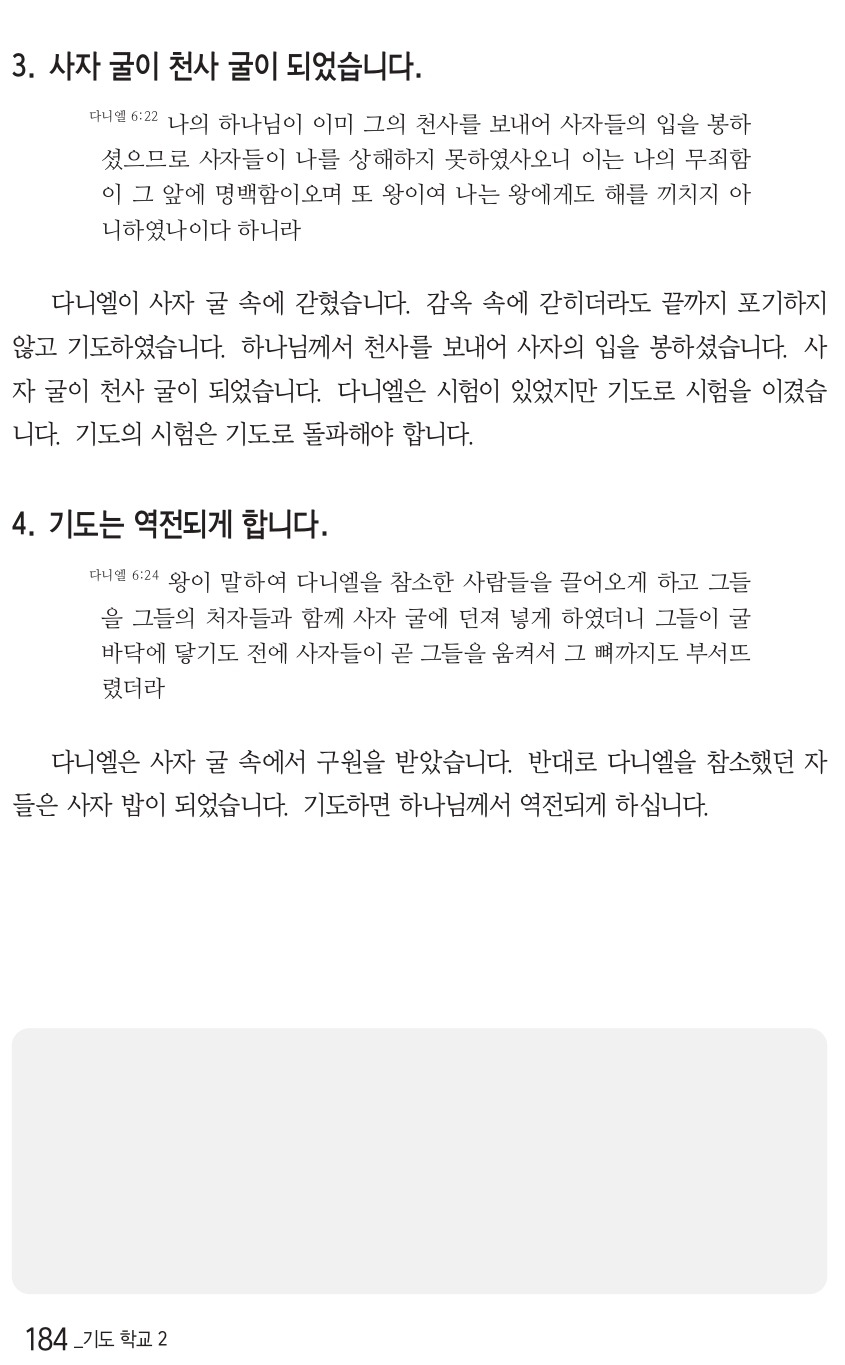 3. 사자 굴이 천사 굴이 되었습니다.

다니엘 6:22 나의 하나님이 이미 그의 천사를 보내어 사자들의 입을 봉하셨으므로 사자들이 나를 상해하지 못하였사오니 이는 나의 무죄함이 그 앞에 명백함이오며 또 왕이여 나는 왕에게도 해를 끼치지 아니하였나이다 하니라

다니엘이 사자 굴 속에 갇혔습니다. 감옥 속에 갇히더라도 끝까지 포기하지 않고 기도하였습니다. 하나님께서 천사를 보내어 사자의 입을 봉하셨습니다. 사자 굴이 천사 굴이 되었습니다. 다니엘은 시험이 있었지만 기도로 시험을 이겼습니다. 기도의 시험은 기도로 돌파해야 합니다.

4. 기도는 역전되게 합니다.

다니엘 6:24 왕이 말하여 다니엘을 참소한 사람들을 끌어오게 하고 그들을 그들의 처자들과 함께 사자 굴에 던져 넣게 하였더니 그들이 굴 바닥에 닿기도 전에 사자들이 곧 그들을 움켜서 그 뼈까지도 부서뜨렸더라

다니엘은 사자 굴 속에서 구원을 받았습니다. 반대로 다니엘을 참소했던 자들은 사자 밥이 되었습니다. 기도하면 하나님께서 역전되게 하십니다.

184 _기도 학교 2